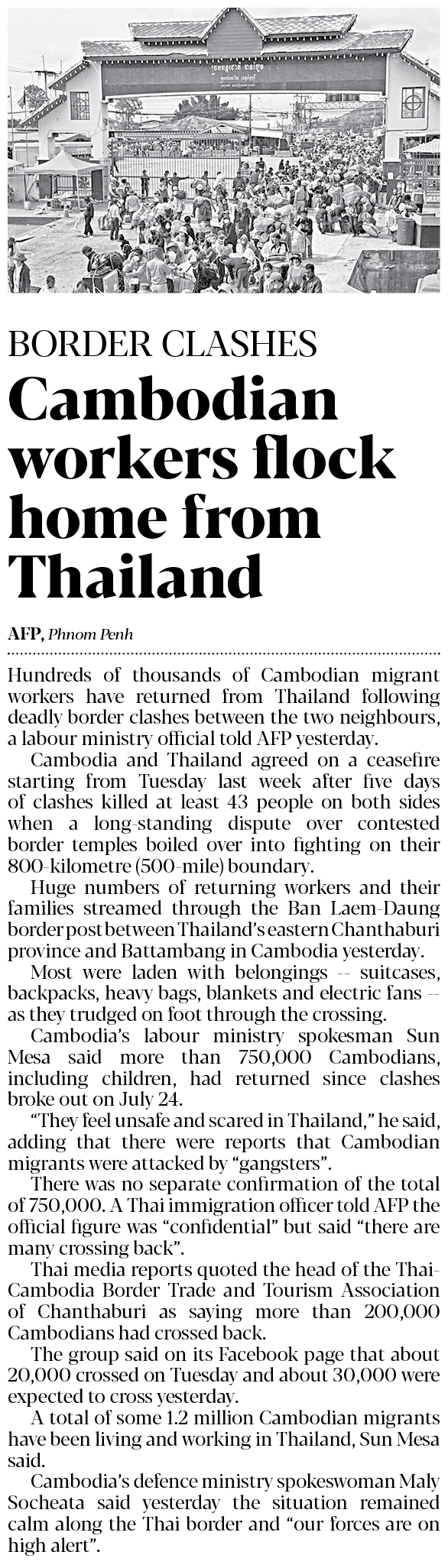 BORDER CLASHES

Cambodian workers flock home from Thailand

AFP, Phnom Penh

Hundreds of thousands of Cambodian migrant workers have returned from Thailand following deadly border clashes between the two neighbours, a labour ministry official told AFP yesterday.

Cambodia and Thailand agreed on a ceasefire starting from Tuesday last week after five days of clashes killed at least 43 people on both sides when a long-standing dispute over contested border temples boiled over into fighting on their 800-kilometre (500-mile) boundary.

Huge numbers of returning workers and their families streamed through the Ban Laem-Daung border post between Thailand's eastern Chanthaburi province and Battambang in Cambodia yesterday.

Most were laden with belongings -- suitcases, backpacks, heavy bags, blankets and electric fans -- as they trudged on foot through the crossing.

Cambodia's labour ministry spokesman Sun Mesa said more than 750,000 Cambodians, including children, had returned since clashes broke out on July 24.

"They feel unsafe and scared in Thailand," he said, adding that there were reports that Cambodian migrants were attacked by "gangsters".

There was no separate confirmation of the total of 750,000. A Thai immigration officer told AFP the official figure was "confidential" but said "there are many crossing back".

Thai media reports quoted the head of the Thai-Cambodia Border Trade and Tourism Association of Chanthaburi as saying more than 200,000 Cambodians had crossed back.

The group said on its Facebook page that about 20,000 crossed on Tuesday and about 30,000 were expected to cross yesterday.

A total of some 1.2 million Cambodian migrants have been living and working in Thailand, Sun Mesa said.

Cambodia's defence ministry spokeswoman Maly Socheata said yesterday the situation remained calm along the Thai border and "our forces are on high alert".